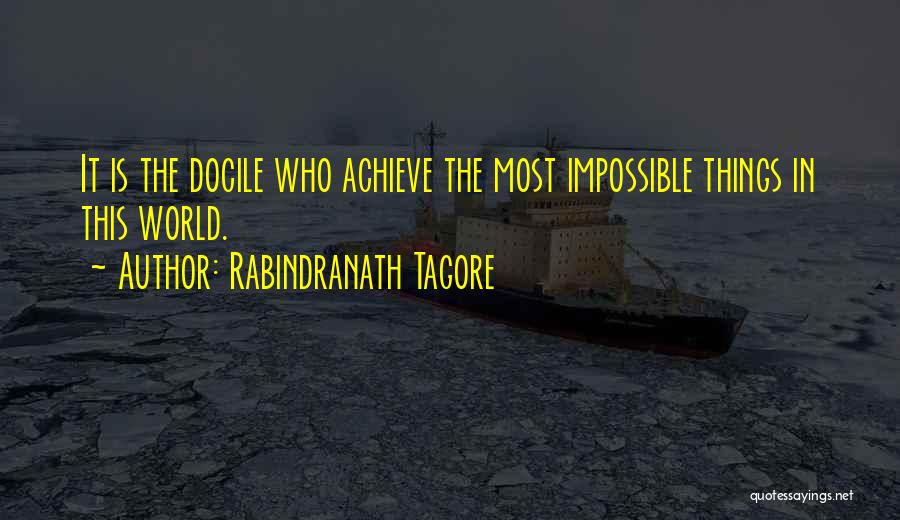 It is the docile who achieve the most impossible things in this world.
~ Author: Rabindranath Tagore

quotessayings.net